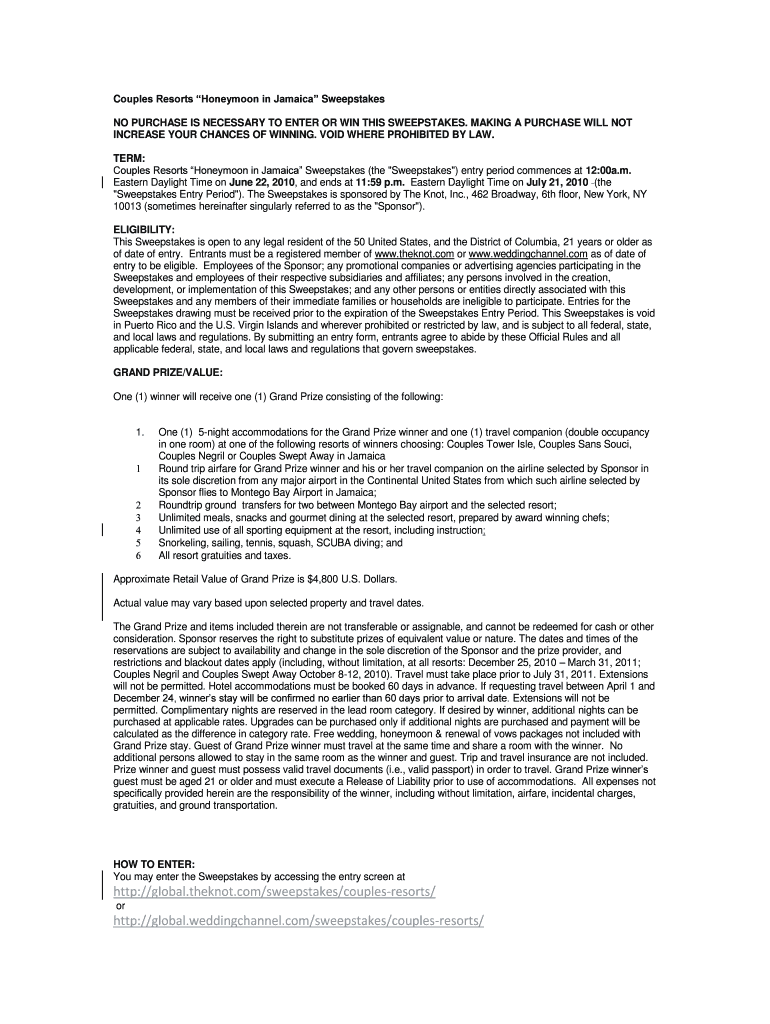 Couples Resorts "Honeymoon in Jamaica" Sweepstakes

NO PURCHASE IS NECESSARY TO ENTER OR WIN THIS SWEEPSTAKES. MAKING A PURCHASE WILL NOT INCREASE YOUR CHANCES OF WINNING. VOID WHERE PROHIBITED BY LAW.

TERM:
Couples Resorts "Honeymoon in Jamaica" Sweepstakes (the "Sweepstakes") entry period commences at 12:00a.m. Eastern Daylight Time on June 22, 2010, and ends at 11:59 p.m. Eastern Daylight Time on July 21, 2010 (the "Sweepstakes Entry Period"). The Sweepstakes is sponsored by The Knot, Inc., 462 Broadway, 6th floor, New York, NY 10013 (sometimes hereinafter singularly referred to as the "Sponsor").

ELIGIBILITY:
This Sweepstakes is open to any legal resident of the 50 United States, and the District of Columbia, 21 years or older as of date of entry. Entrants must be a registered member of www.theknot.com or www.weddingchannel.com as of date of entry to be eligible. Employees of the Sponsor; any promotional companies or advertising agencies participating in the Sweepstakes and employees of their respective subsidiaries and affiliates; any persons involved in the creation, development, or implementation of this Sweepstakes; and any other persons or entities directly associated with this Sweepstakes and any members of their immediate families or households are ineligible to participate. Entries for the Sweepstakes drawing must be received prior to the expiration of the Sweepstakes Entry Period. This Sweepstakes is void in Puerto Rico and the U.S. Virgin Islands and wherever prohibited or restricted by law, and is subject to all federal, state, and local laws and regulations. By submitting an entry form, entrants agree to abide by these Official Rules and all applicable federal, state, and local laws and regulations that govern sweepstakes.

GRAND PRIZE/VALUE:

One (1) winner will receive one (1) Grand Prize consisting of the following:

1. One (1) 5-night accommodations for the Grand Prize winner and one (1) travel companion (double occupancy in one room) at one of the following resorts of winners choosing: Couples Tower Isle, Couples Sans Souci, Couples Negril or Couples Swept Away in Jamaica
1 Round trip airfare for Grand Prize winner and his or her travel companion on the airline selected by Sponsor in its sole discretion from any major airport in the Continental United States from which such airline selected by Sponsor flies to Montego Bay Airport in Jamaica;
2 Roundtrip ground transfers for two between Montego Bay airport and the selected resort;
3 Unlimited meals, snacks and gourmet dining at the selected resort, prepared by award winning chefs;
4 Unlimited use of all sporting equipment at the resort, including instruction;
5 Snorkeling, sailing, tennis, squash, SCUBA diving; and
6 All resort gratuities and taxes.

Approximate Retail Value of Grand Prize is $4,800 U.S. Dollars.

Actual value may vary based upon selected property and travel dates.

The Grand Prize and items included therein are not transferable or assignable, and cannot be redeemed for cash or other consideration. Sponsor reserves the right to substitute prizes of equivalent value or nature. The dates and times of the reservations are subject to availability and change in the sole discretion of the Sponsor and the prize provider, and restrictions and blackout dates apply (including, without limitation, at all resorts: December 25, 2010 – March 31, 2011; Couples Negril and Couples Swept Away October 8-12, 2010). Travel must take place prior to July 31, 2011. Extensions will not be permitted. Hotel accommodations must be booked 60 days in advance. If requesting travel between April 1 and December 24, winner's stay will be confirmed no earlier than 60 days prior to arrival date. Extensions will not be permitted. Complimentary nights are reserved in the lead room category. If desired by winner, additional nights can be purchased at applicable rates. Upgrades can be purchased only if additional nights are purchased and payment will be calculated as the difference in category rate. Free wedding, honeymoon & renewal of vows packages not included with Grand Prize stay. Guest of Grand Prize winner must travel at the same time and share a room with the winner. No additional persons allowed to stay in the same room as the winner and guest. Trip and travel insurance are not included. Prize winner and guest must possess valid travel documents (i.e., valid passport) in order to travel. Grand Prize winner's guest must be aged 21 or older and must execute a Release of Liability prior to use of accommodations. All expenses not specifically provided herein are the responsibility of the winner, including without limitation, airfare, incidental charges, gratuities, and ground transportation.

HOW TO ENTER:
You may enter the Sweepstakes by accessing the entry screen at
http://global.theknot.com/sweepstakes/couples-resorts/
or
http://global.weddingchannel.com/sweepstakes/couples-resorts/